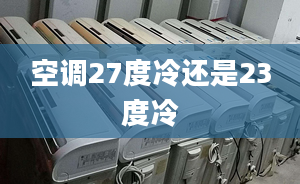 空调27度冷还是23度冷